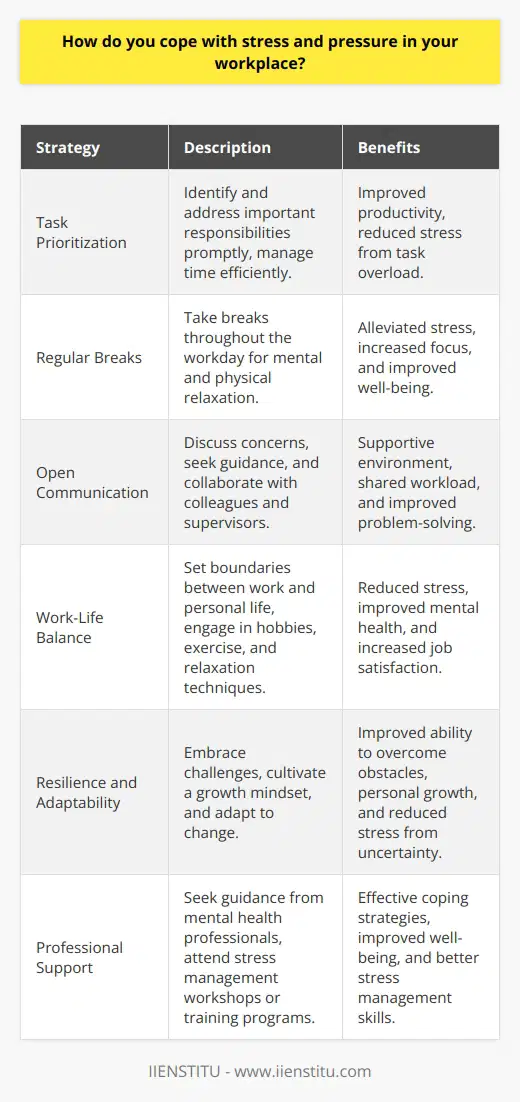 How do you cope with stress and pressure in your workplace?

| Strategy | Description | Benefits |
|---|---|---|
| Task Prioritization | Identify and address important responsibilities promptly, manage time efficiently. | Improved productivity, reduced stress from task overload. |
| Regular Breaks | Take breaks throughout the workday for mental and physical relaxation. | Alleviated stress, increased focus, and improved well-being. |
| Open Communication | Discuss concerns, seek guidance, and collaborate with colleagues and supervisors. | Supportive environment, shared workload, and improved problem-solving. |
| Work-Life Balance | Set boundaries between work and personal life, engage in hobbies, exercise, and relaxation techniques. | Reduced stress, improved mental health, and increased job satisfaction. |
| Resilience and Adaptability | Embrace challenges, cultivate a growth mindset, and adapt to change. | Improved ability to overcome obstacles, personal growth, and reduced stress from uncertainty. |
| Professional Support | Seek guidance from mental health professionals, attend stress management workshops or training programs. | Effective coping strategies, improved well-being, and better stress management skills. |

IIENSTITU - www.iienstitu.com